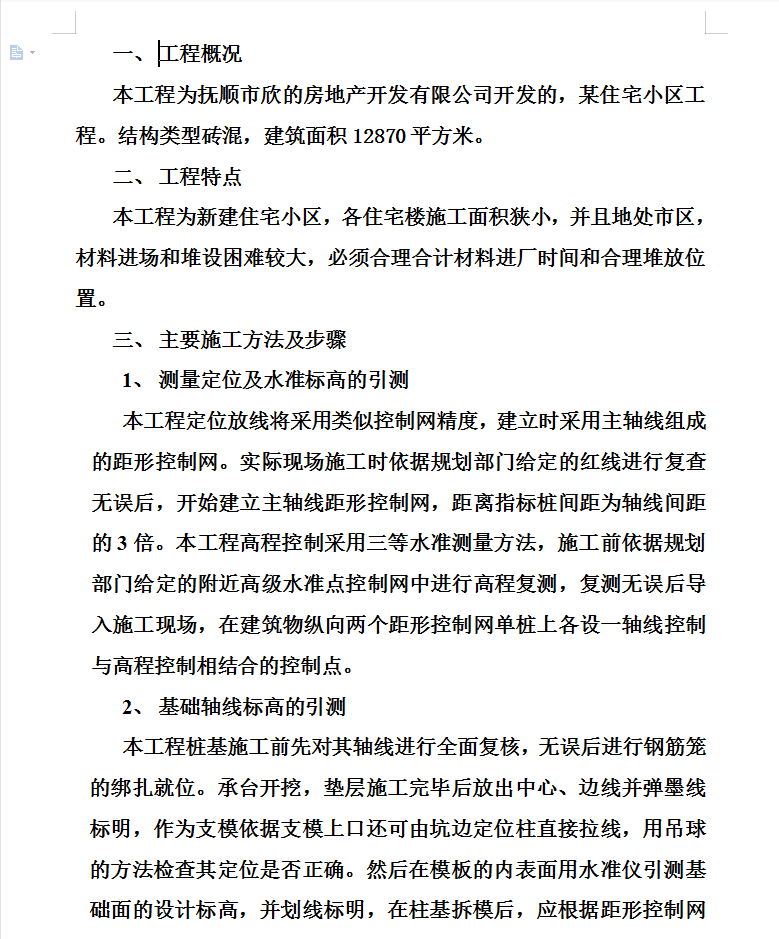 一、工程概况

本工程为抚顺市欣的房地产开发有限公司开发的，某住宅小区工程。结构类型砖混，建筑面积 12870 平方米。

二、工程特点

本工程为新建住宅小区，各住宅楼施工面积狭小，并且地处市区，材料进场和堆设困难较大，必须合理合计材料进厂时间和合理堆放位置。

三、主要施工方法及步骤

1、测量定位及水准标高的引测

本工程定位放线将采用类似控制网精度，建立时采用主轴线组成的距形控制网。实际现场施工时依据规划部门给定的红线进行复查无误后，开始建立主轴线距形控制网，距离指标桩间距为轴线间距的 3 倍。本工程高程控制采用三等水准测量方法，施工前依据规划部门给定的附近高级水准点控制网中进行高程复测，复测无误后导入施工现场，在建筑物纵向两个距形控制网单桩上各设一轴线控制与高程控制相结合的控制点。

2、基础轴线标高的引测

本工程桩基施工前先对其轴线进行全面复核，无误后进行钢筋笼的绑扎就位。承台开挖，垫层施工完毕后放出中心、边线并弹墨线标明，作为支模依据支模上口还可由坑边定位柱直接拉线，用吊球的方法检查其定位是否正确。然后在模板的内表面用水准仪引测基础面的设计标高，并划线标明，在柱基拆模后，应根据距形控制网